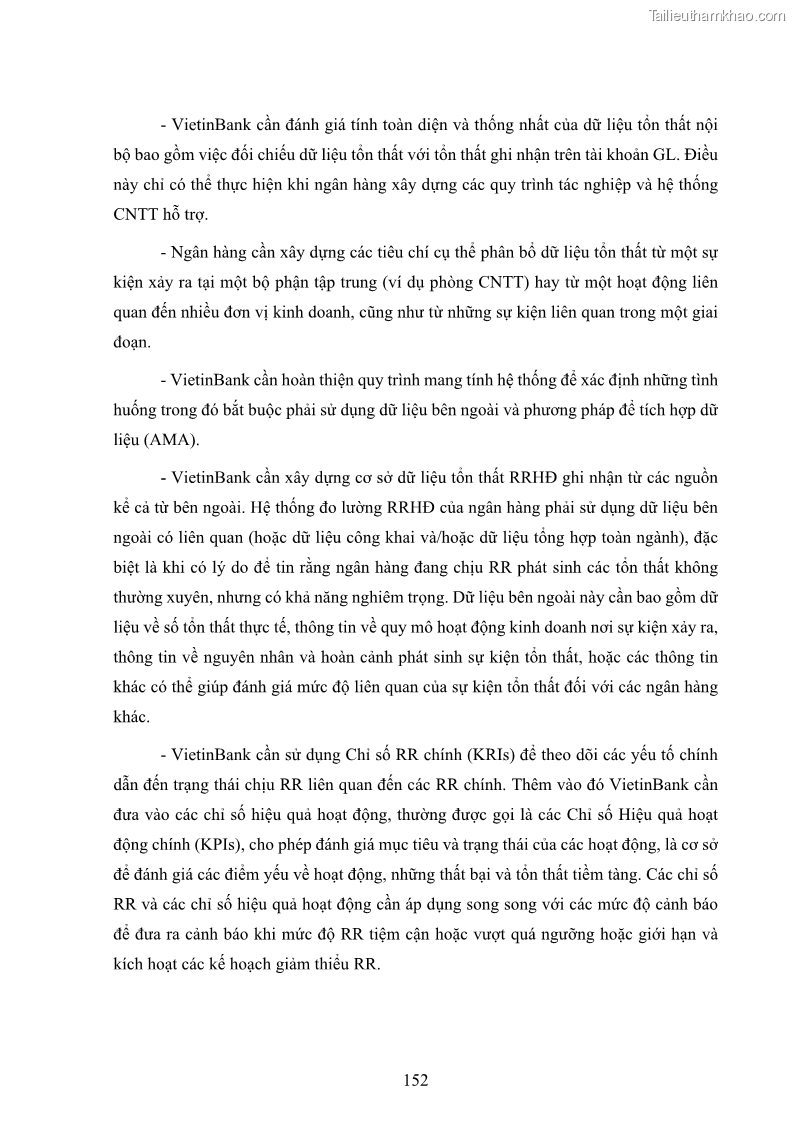 Tailieuthamkhao.com

- VietinBank cần đánh giá tính toàn diện và thống nhất của dữ liệu tổn thất nội bộ bao gồm việc đối chiếu dữ liệu tổn thất với tổn thất ghi nhận trên tài khoản GL. Điều này chỉ có thể thực hiện khi ngân hàng xây dựng các quy trình tác nghiệp và hệ thống CNTT hỗ trợ.

- Ngân hàng cần xây dựng các tiêu chí cụ thể phân bổ dữ liệu tổn thất từ một sự kiện xảy ra tại một bộ phận tập trung (ví dụ phòng CNTT) hay từ một hoạt động liên quan đến nhiều đơn vị kinh doanh, cũng như từ những sự kiện liên quan trong một giai đoạn.

- VietinBank cần hoàn thiện quy trình mang tính hệ thống để xác định những tình huống trong đó bắt buộc phải sử dụng dữ liệu bên ngoài và phương pháp để tích hợp dữ liệu (AMA).

- VietinBank cần xây dựng cơ sở dữ liệu tổn thất RRHĐ ghi nhận từ các nguồn kể cả từ bên ngoài. Hệ thống đo lường RRHĐ của ngân hàng phải sử dụng dữ liệu bên ngoài có liên quan (hoặc dữ liệu công khai và/hoặc dữ liệu tổng hợp toàn ngành), đặc biệt là khi có lý do để tin rằng ngân hàng đang chịu RR phát sinh các tổn thất không thường xuyên, nhưng có khả năng nghiêm trọng. Dữ liệu bên ngoài này cần bao gồm dữ liệu về số tổn thất thực tế, thông tin về quy mô hoạt động kinh doanh nơi sự kiện xảy ra, thông tin về nguyên nhân và hoàn cảnh phát sinh sự kiện tổn thất, hoặc các thông tin khác có thể giúp đánh giá mức độ liên quan của sự kiện tổn thất đối với các ngân hàng khác.

- VietinBank cần sử dụng Chỉ số RR chính (KRIs) để theo dõi các yếu tố chính dẫn đến trạng thái chịu RR liên quan đến các RR chính. Thêm vào đó VietinBank cần đưa vào các chỉ số hiệu quả hoạt động, thường được gọi là các Chỉ số Hiệu quả hoạt động chính (KPIs), cho phép đánh giá mục tiêu và trạng thái của các hoạt động, là cơ sở để đánh giá các điểm yếu về hoạt động, những thất bại và tổn thất tiềm tàng. Các chỉ số RR và các chỉ số hiệu quả hoạt động cần áp dụng song song với các mức độ cảnh báo để đưa ra cảnh báo khi mức độ RR tiệm cận hoặc vượt quá ngưỡng hoặc giới hạn và kích hoạt các kế hoạch giảm thiểu RR.

152